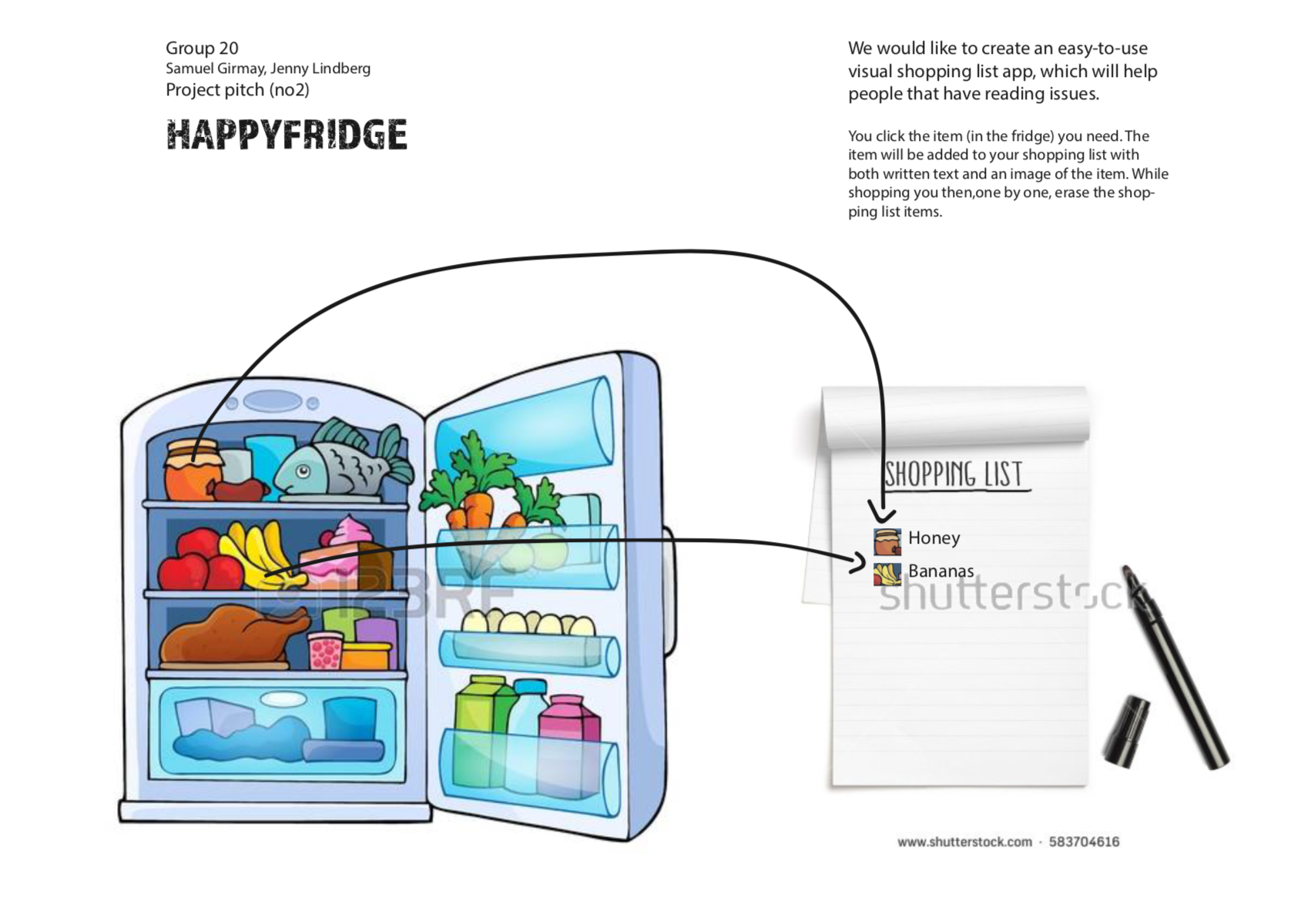 Group 20
Samuel Girmay, Jenny Lindberg
Project pitch (no2)

HAPPYFRIDGE

We would like to create an easy-to-use visual shopping list app, which will help people that have reading issues.

You click the item (in the fridge) you need. The item will be added to your shopping list with both written text and an image of the item. While shopping you then,one by one, erase the shopping list items.

123RF

SHOPPING LIST

Honey
Bananas

shutterstock

www.shutterstock.com · 583704616